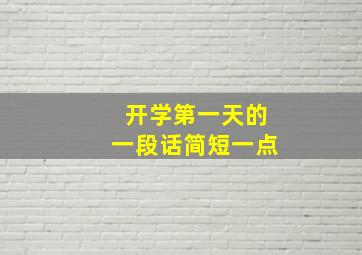 开学第一天的
一段话简短一点